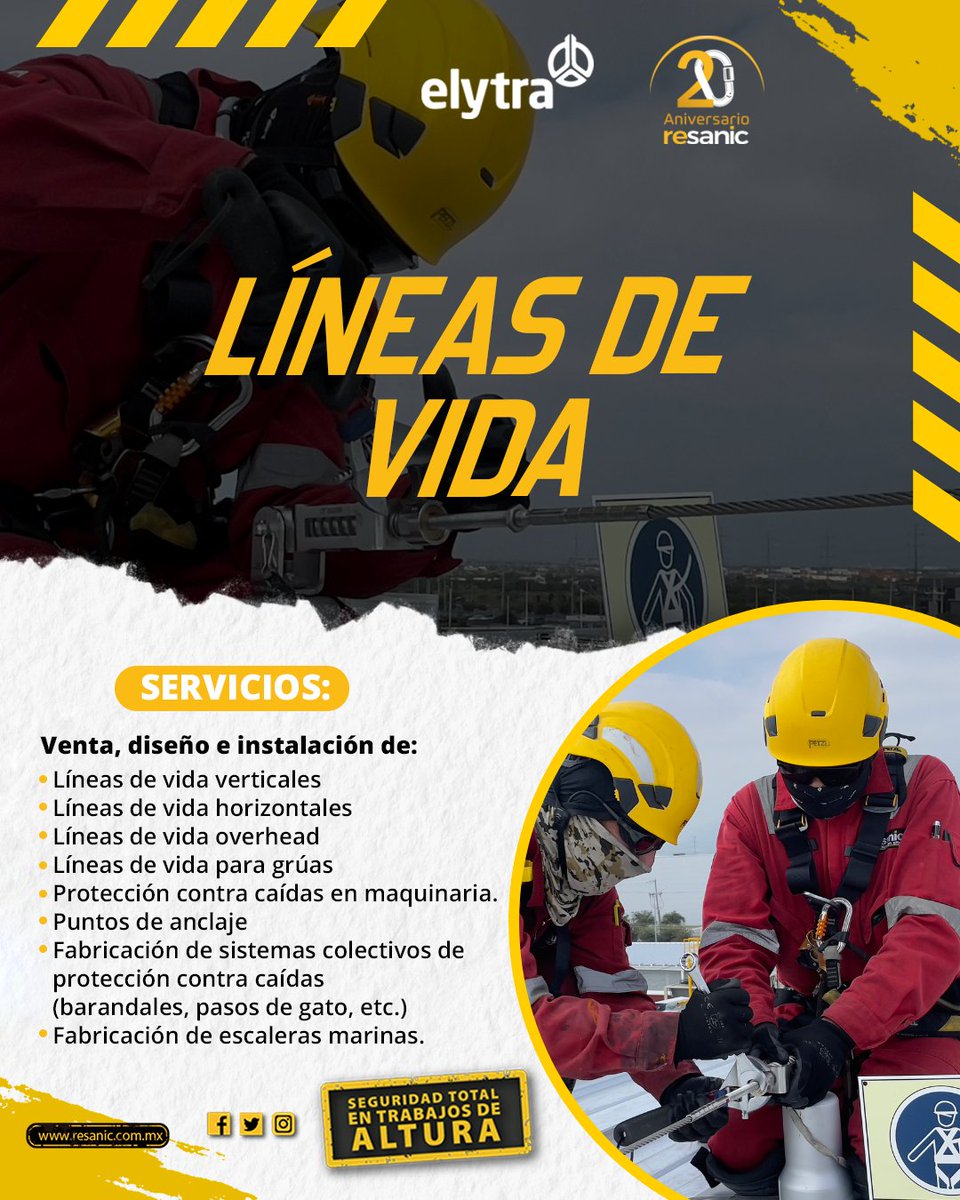 elytra

20 Aniversario resanic

LÍNEAS DE VIDA

SERVICIOS:

Venta, diseño e instalación de:
• Líneas de vida verticales
• Líneas de vida horizontales
• Líneas de vida overhead
• Líneas de vida para grúas
• Protección contra caídas en maquinaria.
• Puntos de anclaje
• Fabricación de sistemas colectivos de protección contra caídas (barandales, pasos de gato, etc.)
• Fabricación de escaleras marinas.

www.resanic.com.mx

SEGURIDAD TOTAL EN TRABAJOS DE ALTURA

PETZL